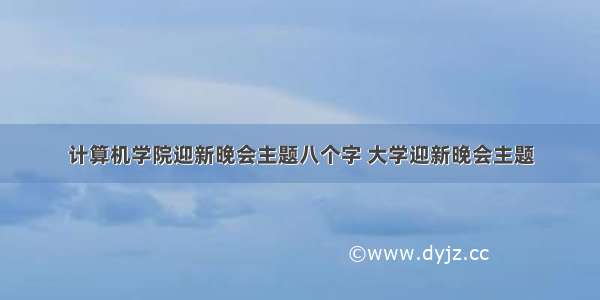 计算机学院迎新晚会主题八个字 大学迎新晚会主题

©www.dyjz.cc